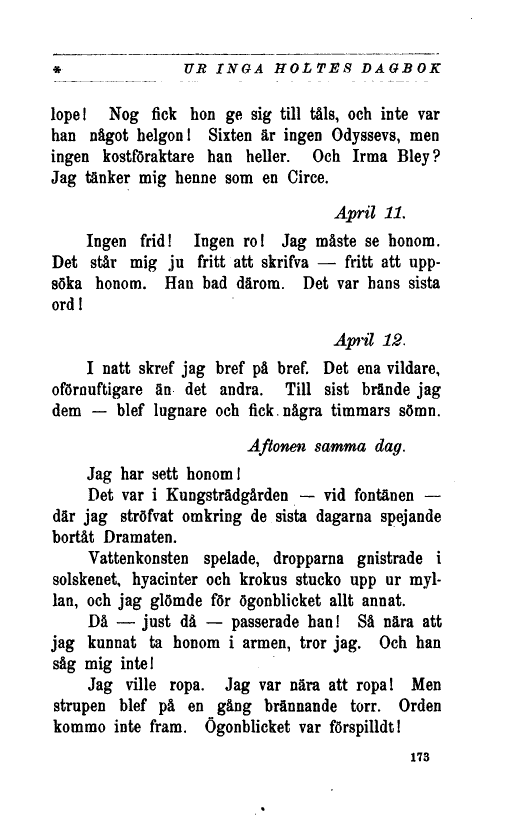 * UR INGA HOLTES DAGBOK

lope! Nog fick hon ge sig till tåls, och inte var han något helgon! Sixten är ingen Odyssevs, men ingen kostföraktare han heller. Och Irma Bley? Jag tänker mig henne som en Circe.

April 11.

Ingen frid! Ingen ro! Jag måste se honom. Det står mig ju fritt att skrifva — fritt att uppsöka honom. Han bad därom. Det var hans sista ord!

April 12.

I natt skref jag bref på bref. Det ena vildare, oförnuftigare än det andra. Till sist brände jag dem — blef lugnare och fick några timmars sömn.

Aftonen samma dag.

Jag har sett honom!

Det var i Kungsträdgården — vid fontänen — där jag ströfvat omkring de sista dagarna spejande bortåt Dramaten.

Vattenkonsten spelade, dropparna gnistrade i solskenet, hyacinter och krokus stucko upp ur myllan, och jag glömde för ögonblicket allt annat.

Då — just då — passerade han! Så nära att jag kunnat ta honom i armen, tror jag. Och han såg mig inte!

Jag ville ropa. Jag var nära att ropa! Men strupen blef på en gång brännande torr. Orden kommo inte fram. Ögonblicket var förspilldt!

173